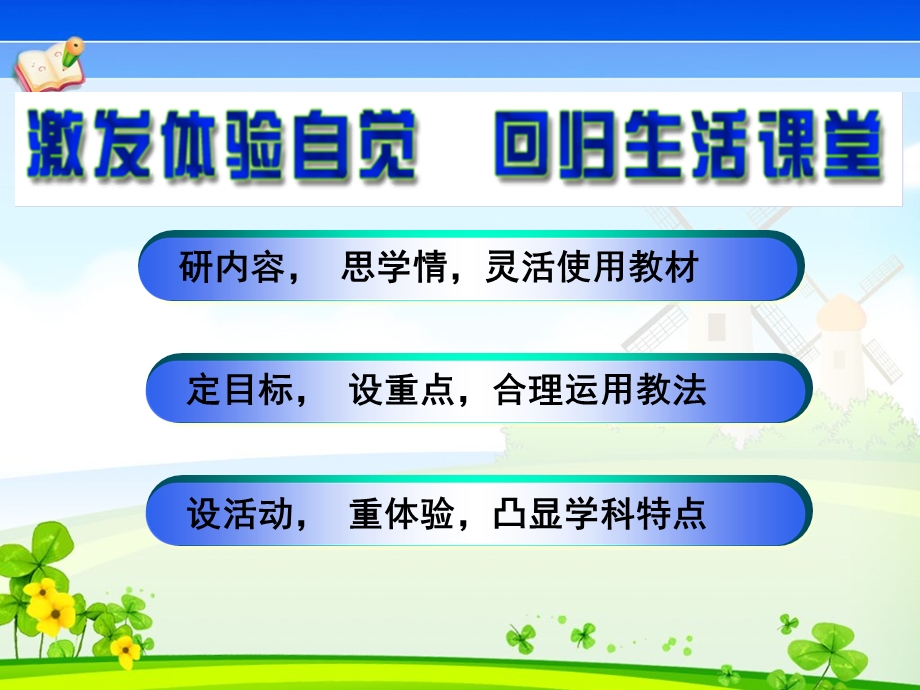 激发体验自觉　回归生活课堂

研内容，　思学情，灵活使用教材

定目标，　设重点，合理运用教法

设活动，　重体验，凸显学科特点